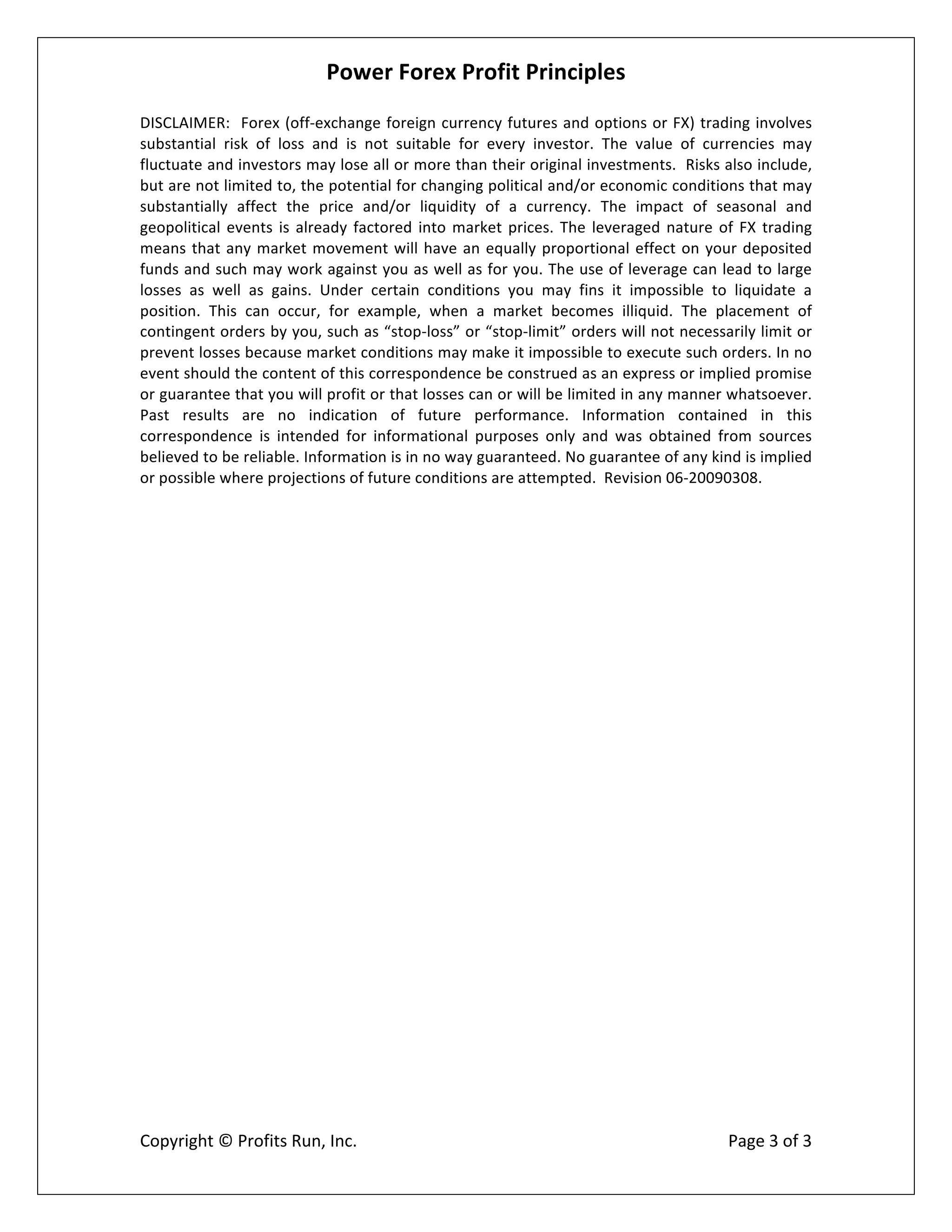 Power Forex Profit Principles

DISCLAIMER: Forex (off-exchange foreign currency futures and options or FX) trading involves substantial risk of loss and is not suitable for every investor. The value of currencies may fluctuate and investors may lose all or more than their original investments. Risks also include, but are not limited to, the potential for changing political and/or economic conditions that may substantially affect the price and/or liquidity of a currency. The impact of seasonal and geopolitical events is already factored into market prices. The leveraged nature of FX trading means that any market movement will have an equally proportional effect on your deposited funds and such may work against you as well as for you. The use of leverage can lead to large losses as well as gains. Under certain conditions you may fins it impossible to liquidate a position. This can occur, for example, when a market becomes illiquid. The placement of contingent orders by you, such as “stop-loss” or “stop-limit” orders will not necessarily limit or prevent losses because market conditions may make it impossible to execute such orders. In no event should the content of this correspondence be construed as an express or implied promise or guarantee that you will profit or that losses can or will be limited in any manner whatsoever. Past results are no indication of future performance. Information contained in this correspondence is intended for informational purposes only and was obtained from sources believed to be reliable. Information is in no way guaranteed. No guarantee of any kind is implied or possible where projections of future conditions are attempted. Revision 06-20090308.

Copyright © Profits Run, Inc.

Page 3 of 3